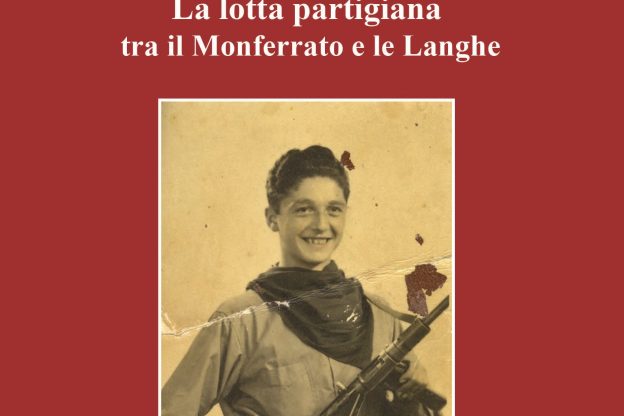 La lotta partigiana
tra il Monferrato e le Langhe